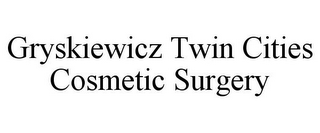 Gryskiewicz Twin Cities Cosmetic Surgery